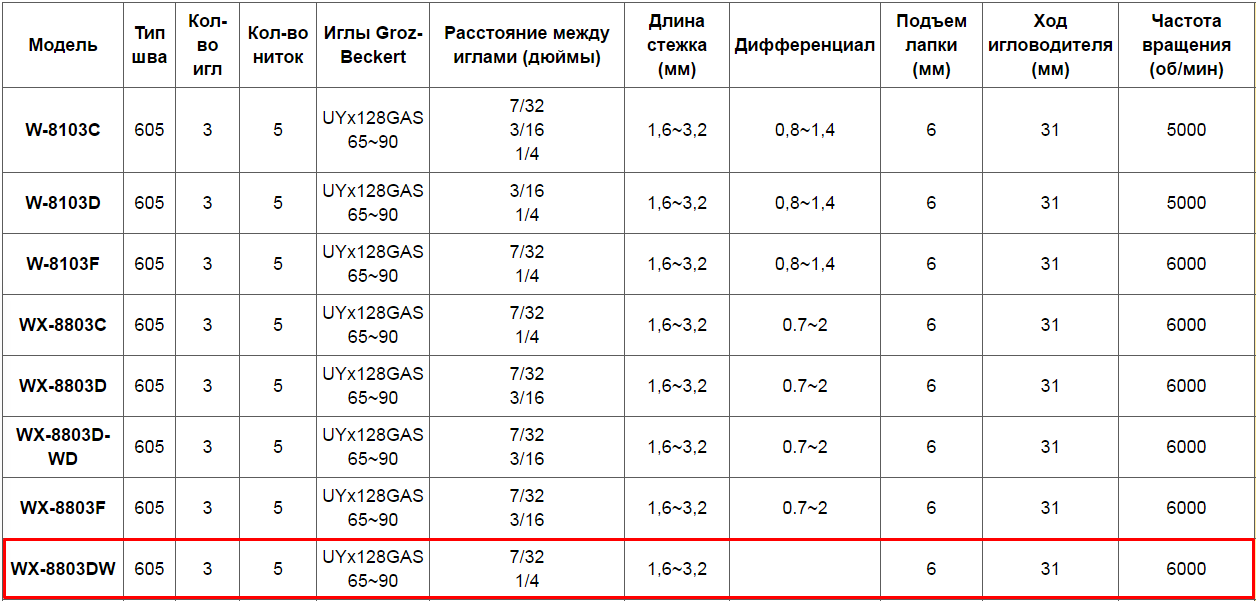 | Модель | Тип шва | Кол-во игл | Кол-во ниток | Иглы Groz-Beckert | Расстояние между иглами (дюймы) | Длина стежка (мм) | Дифференциал | Подъем лапки (мм) | Ход игловодителя (мм) | Частота вращения (об/мин) |
|---|---|---|---|---|---|---|---|---|---|---|
| W-8103C | 605 | 3 | 5 | UYx128GAS 65~90 | 7/32 3/16 1/4 | 1,6~3,2 | 0,8~1,4 | 6 | 31 | 5000 |
| W-8103D | 605 | 3 | 5 | UYx128GAS 65~90 | 3/16 1/4 | 1,6~3,2 | 0,8~1,4 | 6 | 31 | 5000 |
| W-8103F | 605 | 3 | 5 | UYx128GAS 65~90 | 7/32 1/4 | 1,6~3,2 | 0,8~1,4 | 6 | 31 | 6000 |
| WX-8803C | 605 | 3 | 5 | UYx128GAS 65~90 | 7/32 1/4 | 1,6~3,2 | 0.7~2 | 6 | 31 | 6000 |
| WX-8803D | 605 | 3 | 5 | UYx128GAS 65~90 | 7/32 3/16 | 1,6~3,2 | 0.7~2 | 6 | 31 | 6000 |
| WX-8803D-WD | 605 | 3 | 5 | UYx128GAS 65~90 | 7/32 3/16 | 1,6~3,2 | 0.7~2 | 6 | 31 | 6000 |
| WX-8803F | 605 | 3 | 5 | UYx128GAS 65~90 | 7/32 3/16 | 1,6~3,2 | 0.7~2 | 6 | 31 | 6000 |
| WX-8803DW | 605 | 3 | 5 | UYx128GAS 65~90 | 7/32 1/4 | 1,6~3,2 | | 6 | 31 | 6000 |